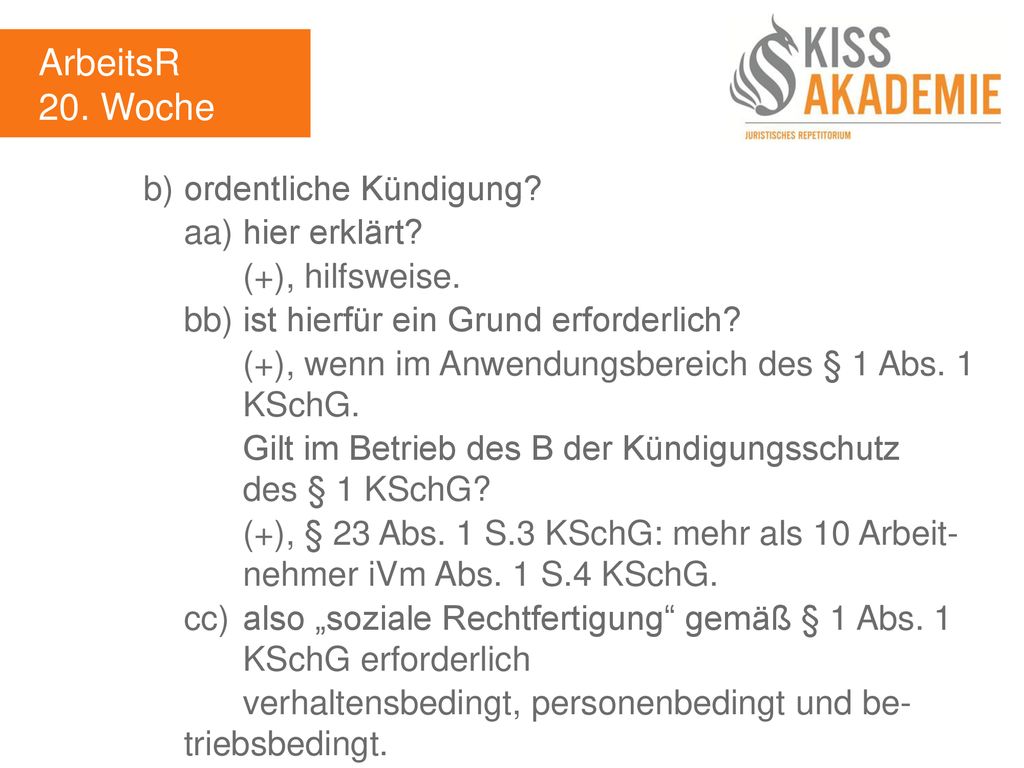 ArbeitsR
20. Woche

KISS
AKADEMIE
JURISTISCHES REPETITORIUM

b) ordentliche Kündigung?
aa) hier erklärt?
(+), hilfsweise.
bb) ist hierfür ein Grund erforderlich?
(+), wenn im Anwendungsbereich des § 1 Abs. 1 KSchG.
Gilt im Betrieb des B der Kündigungsschutz des § 1 KSchG?
(+), § 23 Abs. 1 S.3 KSchG: mehr als 10 Arbeitnehmer iVm Abs. 1 S.4 KSchG.
cc) also „soziale Rechtfertigung“ gemäß § 1 Abs. 1 KSchG erforderlich
verhaltensbedingt, personenbedingt und betriebsbedingt.